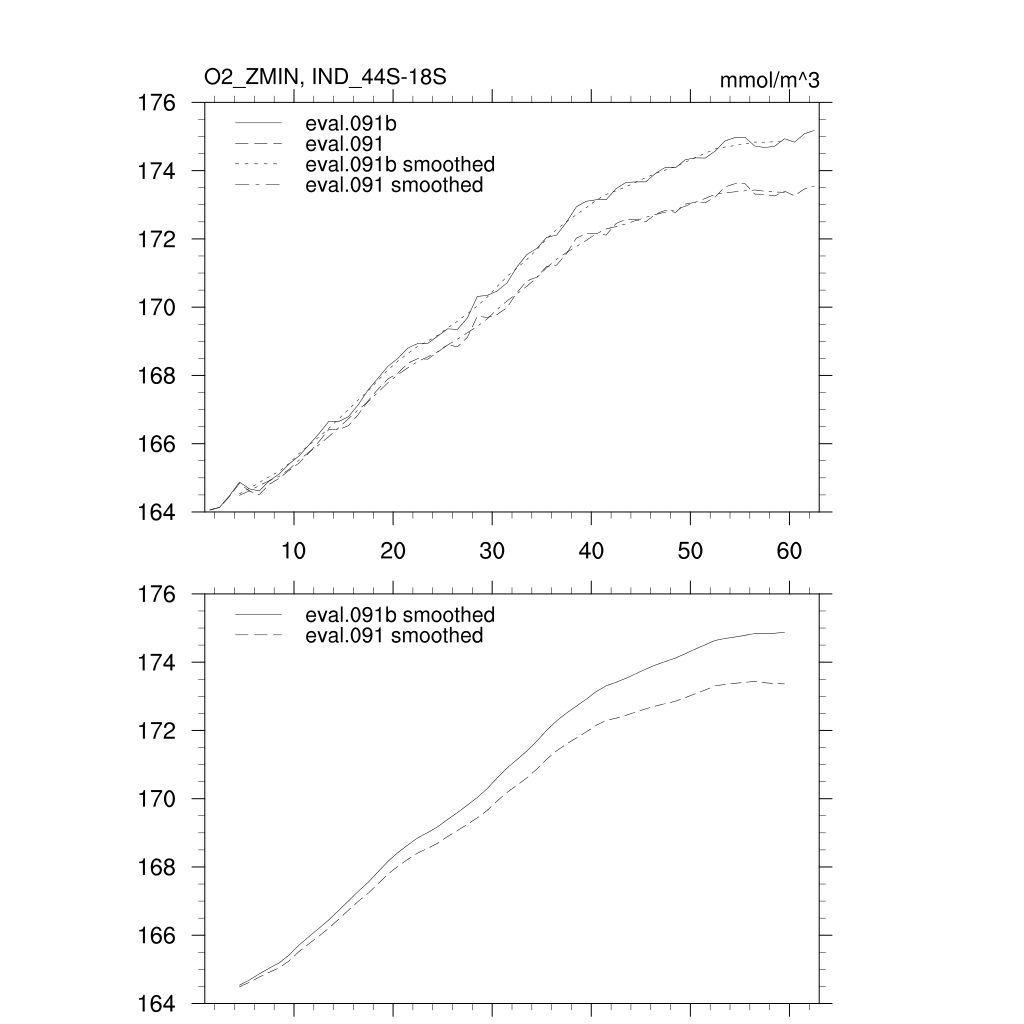 O2_ZMIN, IND_44S-18S

mmol/m^3

176
174
172
170
168
166
164

eval.091b
eval.091
eval.091b smoothed
eval.091 smoothed

10
20
30
40
50
60

176
174
172
170
168
166
164

eval.091b smoothed
eval.091 smoothed